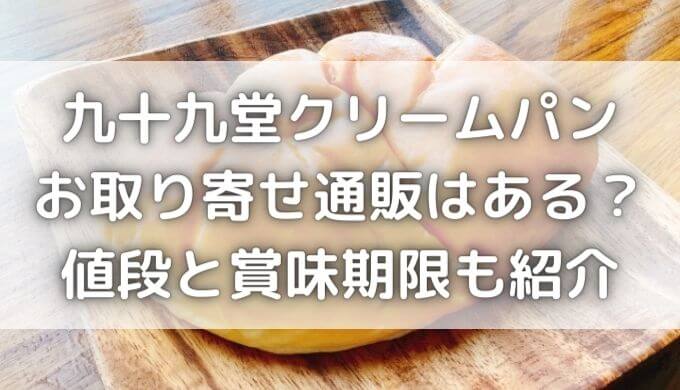 九十九堂クリームパン
お取り寄せ通販はある？
値段と賞味期限も紹介